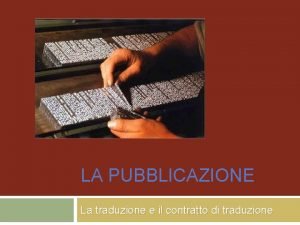 LA PUBBLICAZIONE

La traduzione e il contratto di traduzione